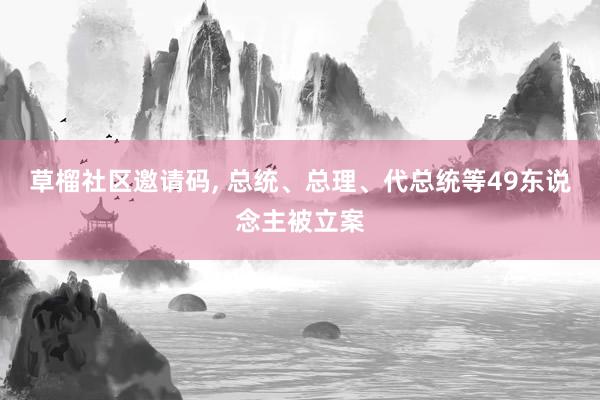 草榴社区邀请码, 总统、总理、代总统等49东说念主被立案